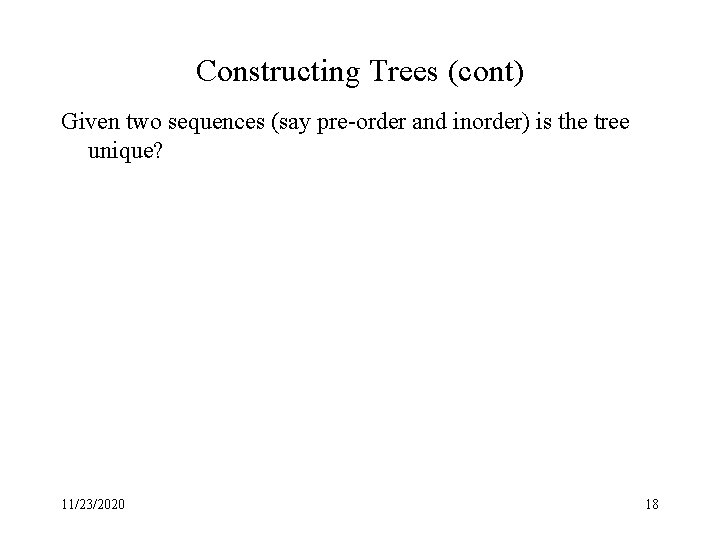 Constructing Trees (cont)

Given two sequences (say pre-order and inorder) is the tree unique?

11/23/2020

18